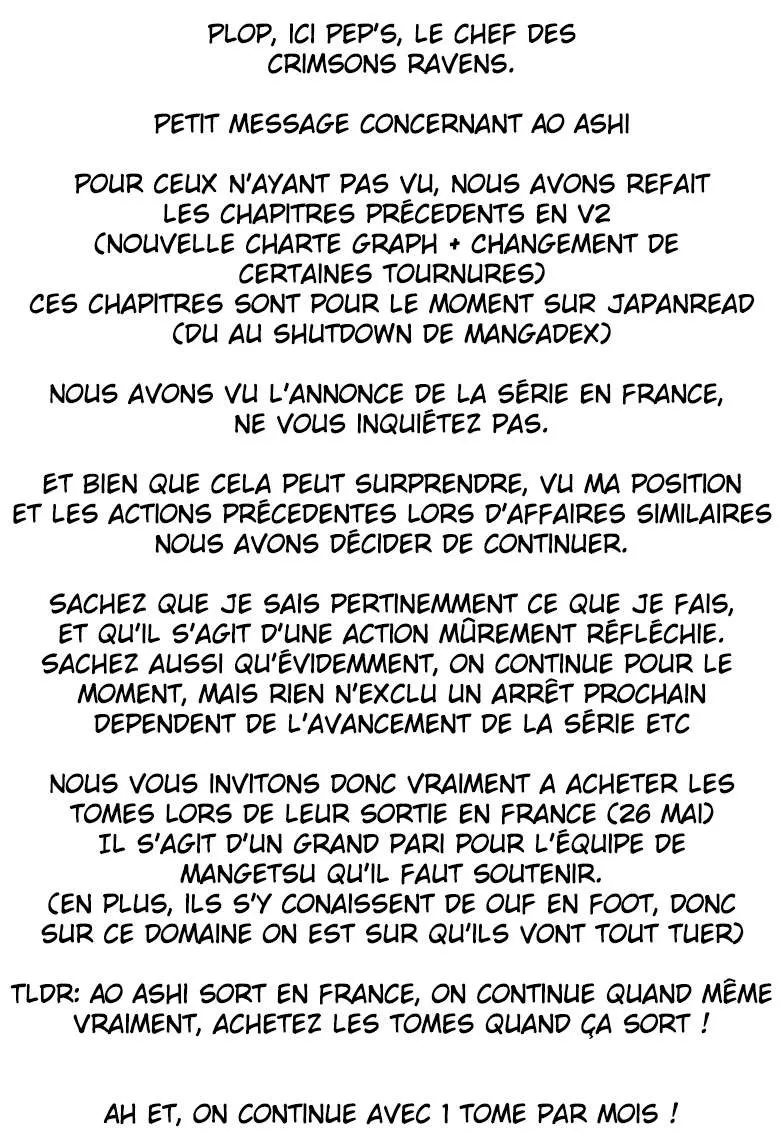 PLOP, ICI PEP'S, LE CHEF DES CRIMSONS RAVENS.

PETIT MESSAGE CONCERNANT AO ASHI

POUR CEUX N'AYANT PAS VU, NOUS AVONS REFAIT LES CHAPITRES PRÉCEDENTS EN V2 (NOUVELLE CHARTE GRAPH + CHANGEMENT DE CERTAINES TOURNURES) CES CHAPITRES SONT POUR LE MOMENT SUR JAPANREAD (DU AU SHUTDOWN DE MANGADEX)

NOUS AVONS VU L'ANNONCE DE LA SÉRIE EN FRANCE, NE VOUS INQUIÉTEZ PAS.

ET BIEN QUE CELA PEUT SURPRENDRE, VU MA POSITION ET LES ACTIONS PRÉCEDENTES LORS D'AFFAIRES SIMILAIRES NOUS AVONS DÉCIDER DE CONTINUER.

SACHEZ QUE JE SAIS PERTINEMMENT CE QUE JE FAIS, ET QU'IL S'AGIT D'UNE ACTION MÛREMENT RÉFLÉCHIE. SACHEZ AUSSI QU'ÉVIDEMMENT, ON CONTINUE POUR LE MOMENT, MAIS RIEN N'EXCLU UN ARRÊT PROCHAIN DEPENDENT DE L'AVANCEMENT DE LA SÉRIE ETC

NOUS VOUS INVITONS DONC VRAIMENT A ACHETER LES TOMES LORS DE LEUR SORTIE EN FRANCE (26 MAI) IL S'AGIT D'UN GRAND PARI POUR L'ÉQUIPE DE MANGETSU QU'IL FAUT SOUTENIR. (EN PLUS, ILS S'Y CONAISSENT DE OUF EN FOOT, DONC SUR CE DOMAINE ON EST SUR QU'ILS VONT TOUT TUER)

TLDR: AO ASHI SORT EN FRANCE, ON CONTINUE QUAND MÊME VRAIMENT, ACHETEZ LES TOMES QUAND ÇA SORT !

AH ET, ON CONTINUE AVEC 1 TOME PAR MOIS !